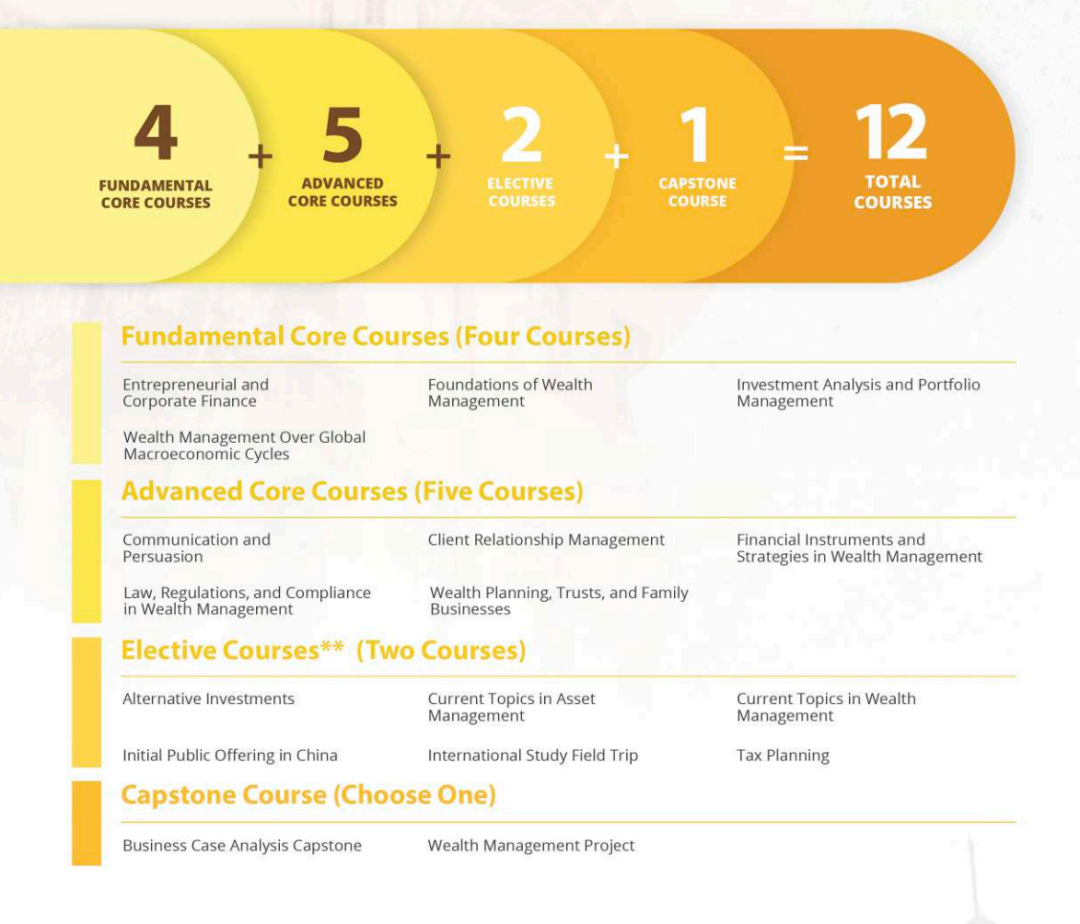 4 FUNDAMENTAL CORE COURSES + 5 ADVANCED CORE COURSES + 2 ELECTIVE COURSES + 1 CAPSTONE COURSE = 12 TOTAL COURSES

Fundamental Core Courses (Four Courses)

Entrepreneurial and Corporate Finance

Foundations of Wealth Management

Investment Analysis and Portfolio Management

Wealth Management Over Global Macroeconomic Cycles

Advanced Core Courses (Five Courses)

Communication and Persuasion

Client Relationship Management

Financial Instruments and Strategies in Wealth Management

Law, Regulations, and Compliance in Wealth Management

Wealth Planning, Trusts, and Family Businesses

Elective Courses** (Two Courses)

Alternative Investments

Current Topics in Asset Management

Current Topics in Wealth Management

Initial Public Offering in China

International Study Field Trip

Tax Planning

Capstone Course (Choose One)

Business Case Analysis Capstone

Wealth Management Project